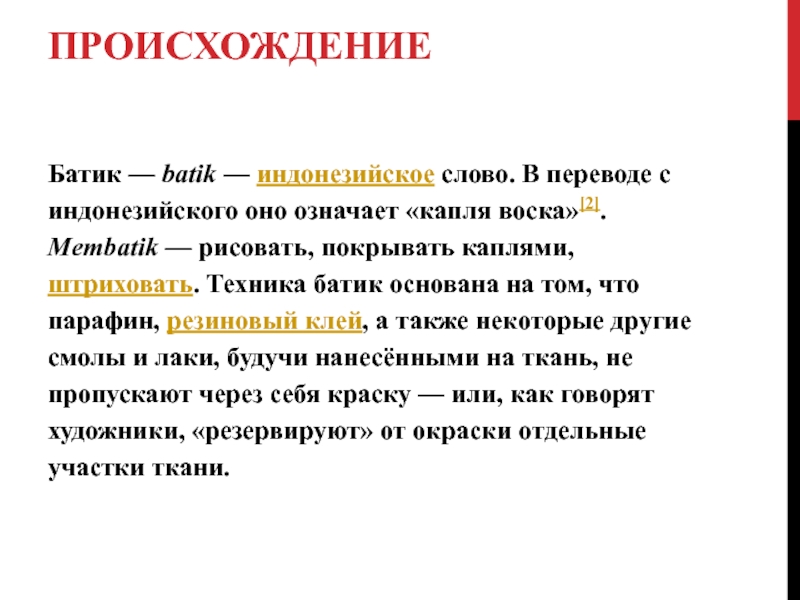 ПРОИСХОЖДЕНИЕ

Батик — batik — индонезийское слово. В переводе с индонезийского оно означает «капля воска»[2]. Membatik — рисовать, покрывать каплями, штриховать. Техника батик основана на том, что парафин, резиновый клей, а также некоторые другие смолы и лаки, будучи нанесёнными на ткань, не пропускают через себя краску — или, как говорят художники, «резервируют» от окраски отдельные участки ткани.